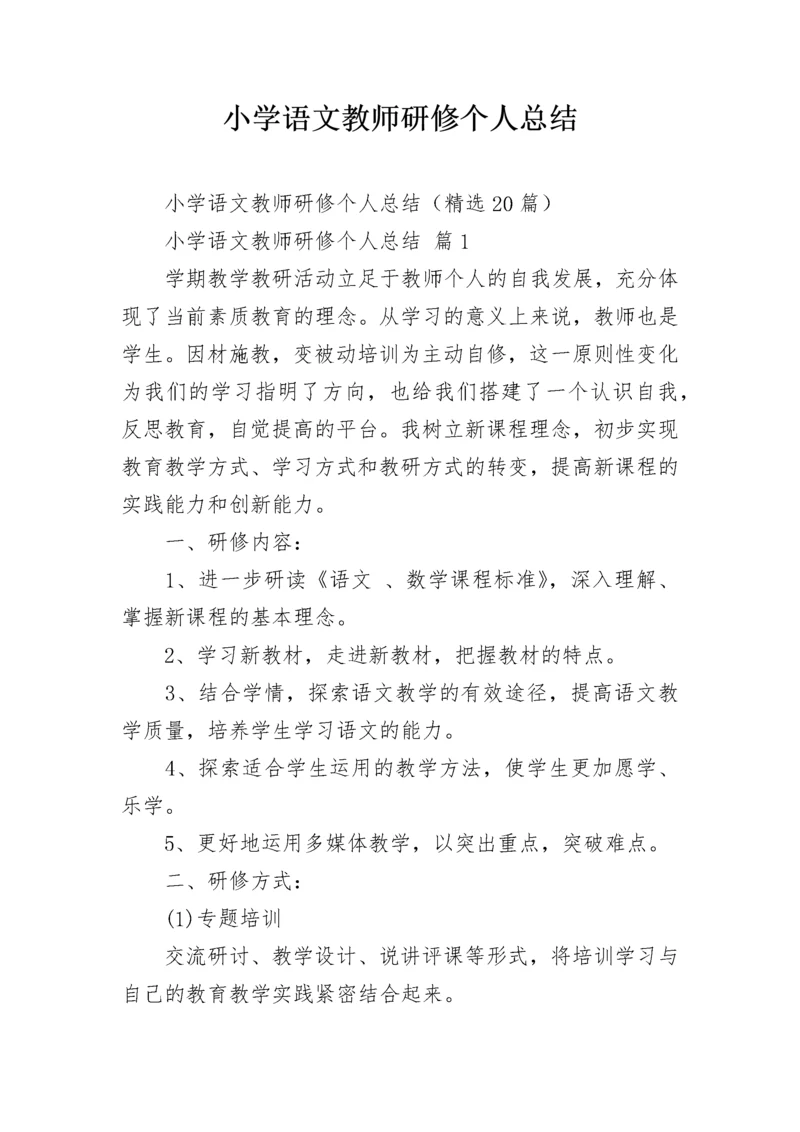 小学语文教师研修个人总结

小学语文教师研修个人总结（精选20篇）

小学语文教师研修个人总结 篇1

学期教学教研活动立足于教师个人的自我发展，充分体现了当前素质教育的理念。从学习的意义上来说，教师也是学生。因材施教，变被动培训为主动自修，这一原则性变化为我们的学习指明了方向，也给我们搭建了一个认识自我，反思教育，自觉提高的平台。我树立新课程理念，初步实现教育教学方式、学习方式和教研方式的转变，提高新课程的实践能力和创新能力。

一、研修内容：

1、进一步研读《语文 、数学课程标准》，深入理解、掌握新课程的基本理念。

2、学习新教材，走进新教材，把握教材的特点。

3、结合学情，探索语文教学的有效途径，提高语文教学质量，培养学生学习语文的能力。

4、探索适合学生运用的教学方法，使学生更加愿学、乐学。

5、更好地运用多媒体教学，以突出重点，突破难点。

二、研修方式：

(1)专题培训

交流研讨、教学设计、说讲评课等形式，将培训学习与自己的教育教学实践紧密结合起来。